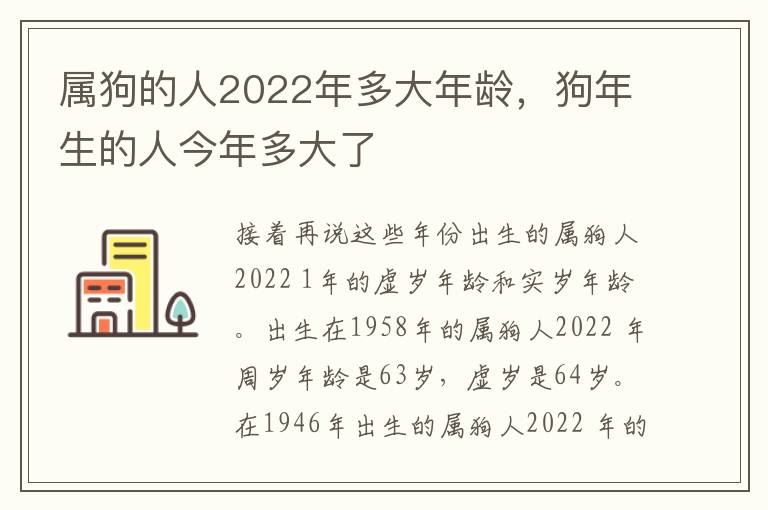 属狗的人2022年多大年龄，狗年生的人今年多大了

接着再说这些年份出生的属狗人2022 1年的虚岁年龄和实岁年龄。出生在1958年的属狗人2022 年周岁年龄是63岁，虚岁是64岁。在1946年出生的属狗人2022 年的